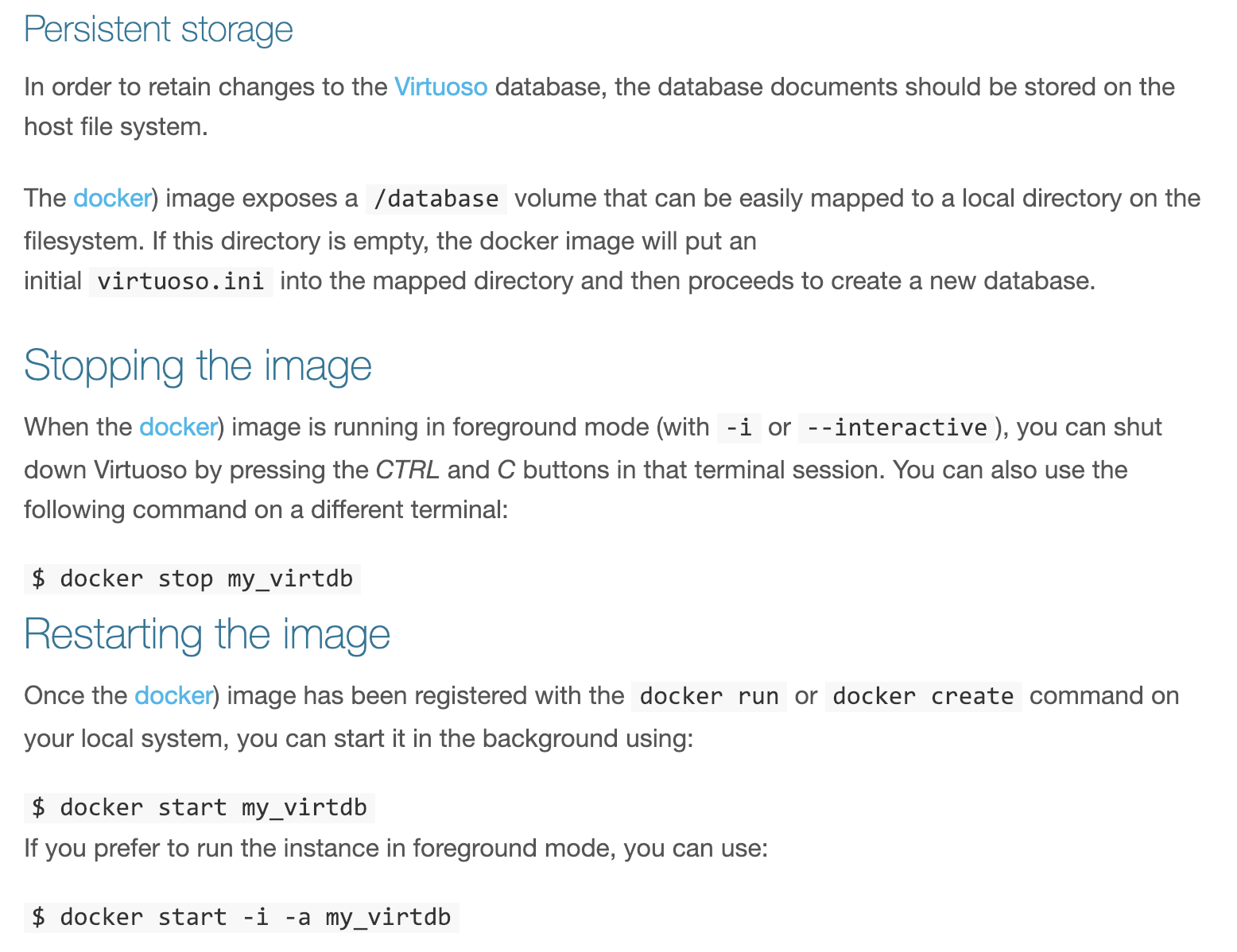 Persistent storage

In order to retain changes to the Virtuoso database, the database documents should be stored on the host file system.

The docker) image exposes a /database volume that can be easily mapped to a local directory on the filesystem. If this directory is empty, the docker image will put an initial virtuoso.ini into the mapped directory and then proceeds to create a new database.

Stopping the image

When the docker) image is running in foreground mode (with -i or --interactive), you can shut down Virtuoso by pressing the CTRL and C buttons in that terminal session. You can also use the following command on a different terminal:

$ docker stop my_virtdb

Restarting the image

Once the docker) image has been registered with the docker run or docker create command on your local system, you can start it in the background using:

$ docker start my_virtdb

If you prefer to run the instance in foreground mode, you can use:

$ docker start -i -a my_virtdb